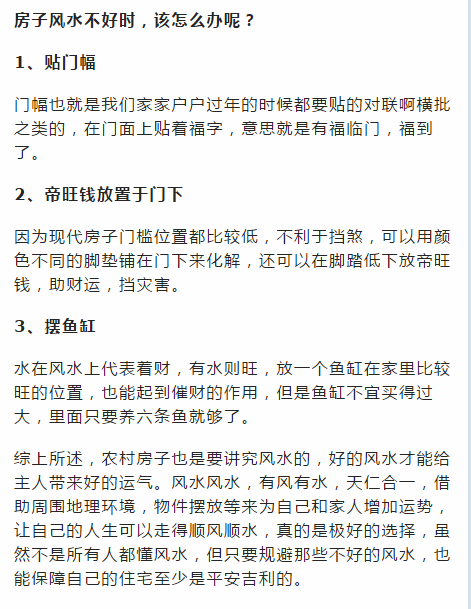 房子风水不好时，该怎么办呢？

1、贴门幅

门幅也就是我们家家户户过年的时候都要贴的对联啊横批之类的，在门面上贴着福字，意思就是有福临门，福到了。

2、帝旺钱放置于门下

因为现代房子门槛位置都比较低，不利于挡煞，可以用颜色不同的脚垫铺在门下来化解，还可以在脚踏低下放帝旺钱，助财运，挡灾害。

3、摆鱼缸

水在风水上代表着财，有水则旺，放一个鱼缸在家里比较旺的位置，也能起到催财的作用，但是鱼缸不宜买得过大，里面只要养六条鱼就够了。

综上所述，农村房子也是要讲究风水的，好的风水才能给主人带来好的运气。风水风水，有风有水，天仁合一，借助周围地理环境，物件摆放等来为自己和家人增加运势，让自己的人生可以走得顺风顺水，真的是极好的选择，虽然不是所有人都懂风水，但只要规避那些不好的风水，也能保障自己的住宅至少是平安吉利的。